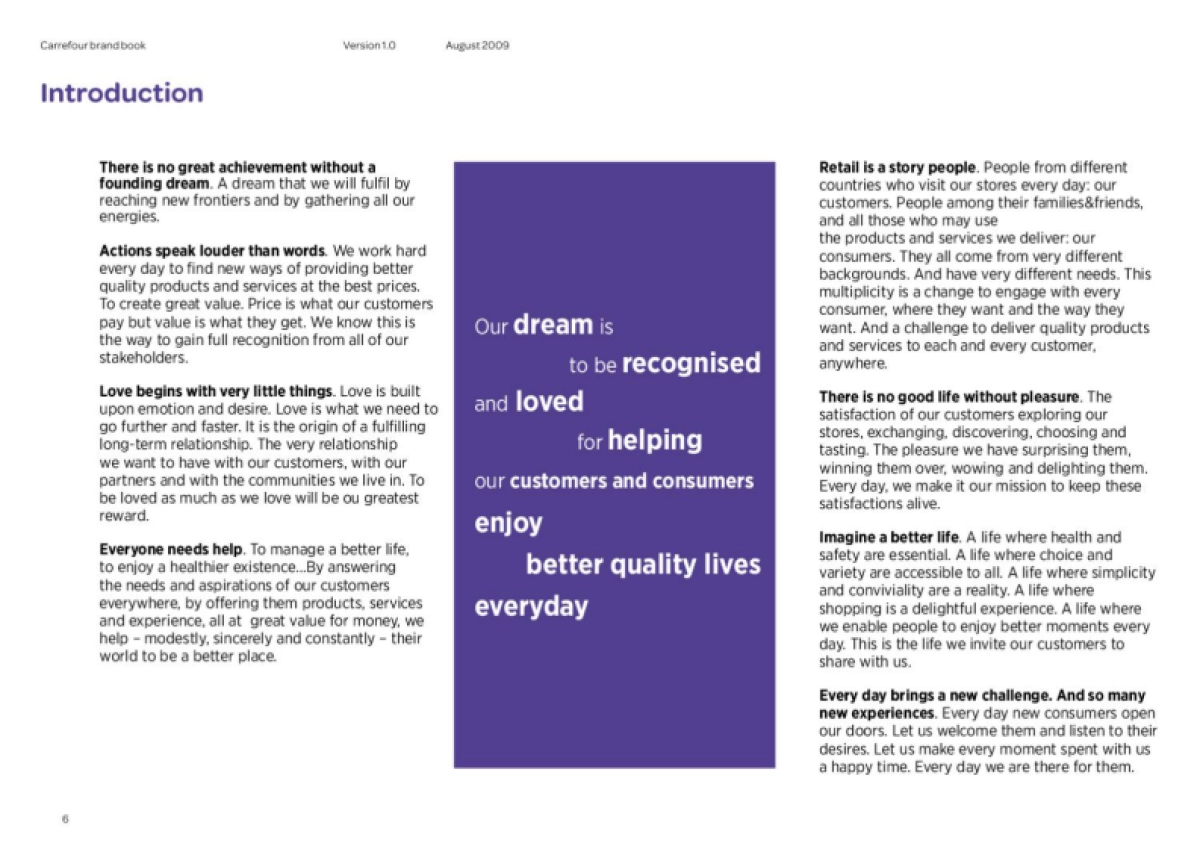 Carrefour brand book Version 1.0 August 2009

Introduction

There is no great achievement without a founding dream. A dream that we will fulfil by reaching new frontiers and by gathering all our energies.

Actions speak louder than words. We work hard every day to find new ways of providing better quality products and services at the best prices. To create great value. Price is what our customers pay but value is what they get. We know this is the way to gain full recognition from all of our stakeholders.

Love begins with very little things. Love is built upon emotion and desire. Love is what we need to go further and faster. It is the origin of a fulfilling long-term relationship. The very relationship we want to have with our customers, with our partners and with the communities we live in. To be loved as much as we love will be ou greatest reward.

Everyone needs help. To manage a better life, to enjoy a healthier existence...By answering the needs and aspirations of our customers everywhere, by offering them products, services and experience, all at great value for money, we help – modestly, sincerely and constantly – their world to be a better place.

Our dream is to be recognised and loved for helping our customers and consumers enjoy better quality lives everyday

Retail is a story people. People from different countries who visit our stores every day: our customers. People among their families&friends, and all those who may use the products and services we deliver: our consumers. They all come from very different backgrounds. And have very different needs. This multiplicity is a change to engage with every consumer, where they want and the way they want. And a challenge to deliver quality products and services to each and every customer, anywhere.

There is no good life without pleasure. The satisfaction of our customers exploring our stores, exchanging, discovering, choosing and tasting. The pleasure we have surprising them, winning them over, wowing and delighting them. Every day, we make it our mission to keep these satisfactions alive.

Imagine a better life. A life where health and safety are essential. A life where choice and variety are accessible to all. A life where simplicity and conviviality are a reality. A life where shopping is a delightful experience. A life where we enable people to enjoy better moments every day. This is the life we invite our customers to share with us.

Every day brings a new challenge. And so many new experiences. Every day new consumers open our doors. Let us welcome them and listen to their desires. Let us make every moment spent with us a happy time. Every day we are there for them.

6